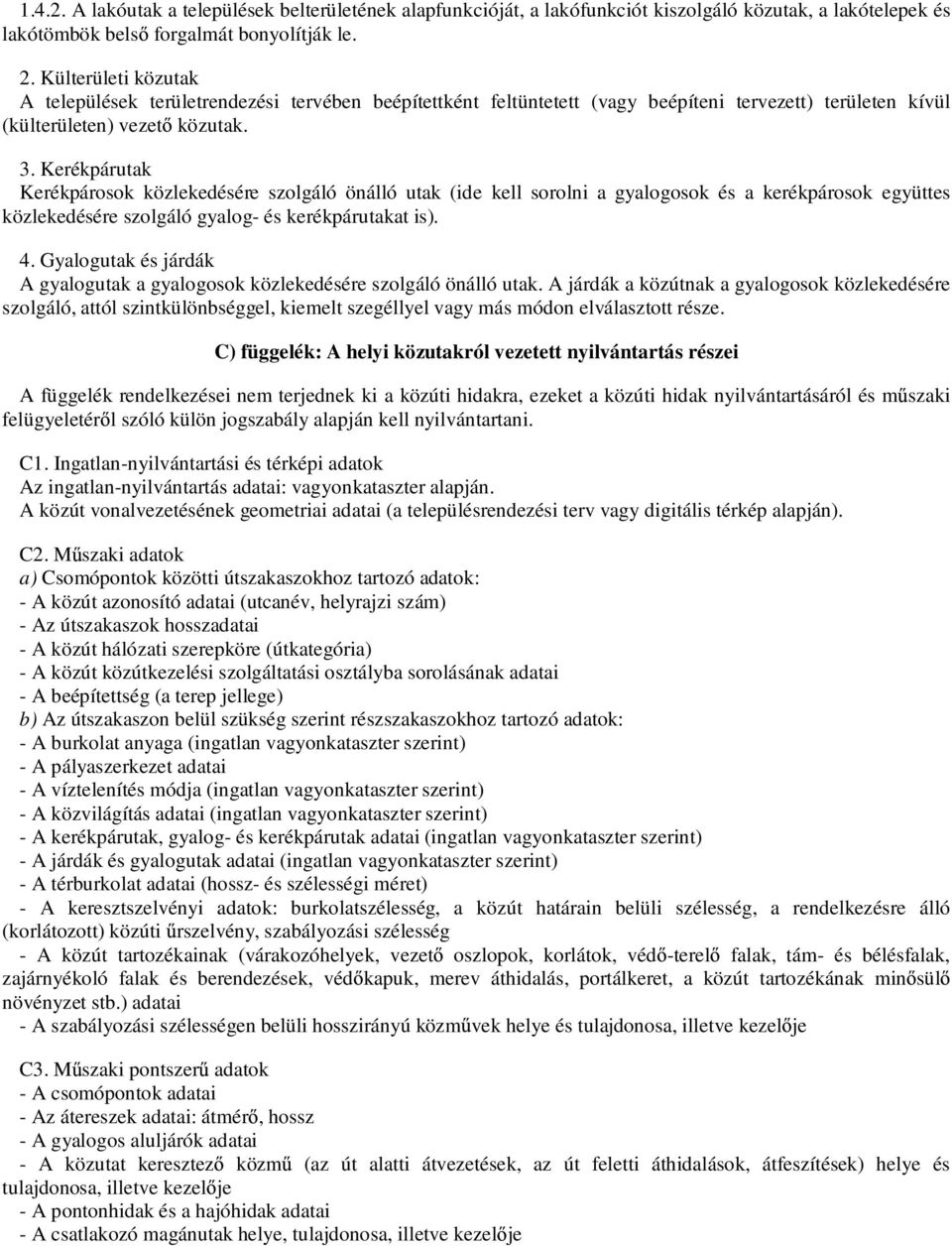 1.4.2. A lakóutak a települések belterületének alapfunkcióját, a lakófunkciót kiszolgáló közutak, a lakótelepek és lakótömbök belső forgalmát bonyolítják le.

2. Külterületi közutak
A települések területrendezési tervében beépítettként feltüntetett (vagy beépíteni tervezett) területen kívül (külterületen) vezető közutak.

3. Kerékpárutak
Kerékpárosok közlekedésére szolgáló önálló utak (ide kell sorolni a gyalogosok és a kerékpárosok együttes közlekedésére szolgáló gyalog- és kerékpárutakat is).

4. Gyalogutak és járdák
A gyalogutak a gyalogosok közlekedésére szolgáló önálló utak. A járdák a közútnak a gyalogosok közlekedésére szolgáló, attól szintkülönbséggel, kiemelt szegéllyel vagy más módon elválasztott része.

C) függelék: A helyi közutakról vezetett nyilvántartás részei

A függelék rendelkezései nem terjednek ki a közúti hidakra, ezeket a közúti hidak nyilvántartásáról és műszaki felügyeletéről szóló külön jogszabály alapján kell nyilvántartani.

C1. Ingatlan-nyilvántartási és térképi adatok
Az ingatlan-nyilvántartás adatai: vagyonkataszter alapján.
A közút vonalvezetésének geometriai adatai (a településrendezési terv vagy digitális térkép alapján).

C2. Műszaki adatok
a) Csomópontok közötti útszakaszokhoz tartozó adatok:
- A közút azonosító adatai (utcanév, helyrajzi szám)
- Az útszakaszok hosszadatai
- A közút hálózati szerepköre (útkategória)
- A közút közútkezelési szolgáltatási osztályba sorolásának adatai
- A beépítettség (a terep jellege)
b) Az útszakaszon belül szükség szerint részszakaszokhoz tartozó adatok:
- A burkolat anyaga (ingatlan vagyonkataszter szerint)
- A pályaszerkezet adatai
- A víztelenítés módja (ingatlan vagyonkataszter szerint)
- A közvilágítás adatai (ingatlan vagyonkataszter szerint)
- A kerékpárutak, gyalog- és kerékpárutak adatai (ingatlan vagyonkataszter szerint)
- A járdák és gyalogutak adatai (ingatlan vagyonkataszter szerint)
- A térburkolat adatai (hossz- és szélességi méret)
- A keresztszelvényi adatok: burkolatszélesség, a közút határain belüli szélesség, a rendelkezésre álló (korlátozott) közúti űrszelvény, szabályozási szélesség
- A közút tartozékainak (várakozóhelyek, vezető oszlopok, korlátok, védő-terelő falak, tám- és bélésfalak, zajárnyékoló falak és berendezések, védőkapuk, merev áthidalás, portálkeret, a közút tartozékának minősülő növényzet stb.) adatai
- A szabályozási szélességen belüli hosszirányú közművek helye és tulajdonosa, illetve kezelője

C3. Műszaki pontszerű adatok
- A csomópontok adatai
- Az átereszek adatai: átmérő, hossz
- A gyalogos aluljárók adatai
- A közutat keresztező közmű (az út alatti átvezetések, az út feletti áthidalások, átfeszítések) helye és tulajdonosa, illetve kezelője
- A pontonhidak és a hajóhidak adatai
- A csatlakozó magánutak helye, tulajdonosa, illetve kezelője